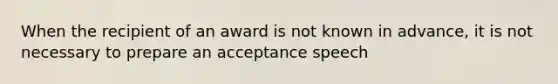 When the recipient of an award is not known in advance, it is not necessary to prepare an acceptance speech